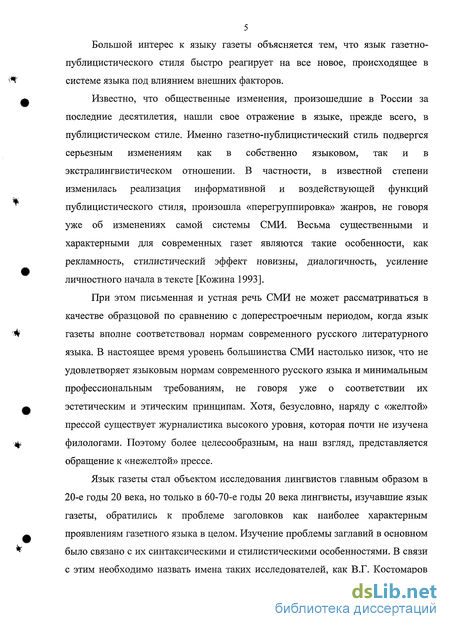 5

Большой интерес к языку газеты объясняется тем, что язык газетно-публицистического стиля быстро реагирует на все новое, происходящее в системе языка под влиянием внешних факторов.

Известно, что общественные изменения, произошедшие в России за последние десятилетия, нашли свое отражение в языке, прежде всего, в публицистическом стиле. Именно газетно-публицистический стиль подвергся серьезным изменениям как в собственно языковом, так и в экстралингвистическом отношении. В частности, в известной степени изменилась реализация информативной и воздействующей функций публицистического стиля, произошла «перегруппировка» жанров, не говоря уже об изменениях самой системы СМИ. Весьма существенными и характерными для современных газет являются такие особенности, как рекламность, стилистический эффект новизны, диалогичность, усиление личностного начала в тексте [Кожина 1993].

При этом письменная и устная речь СМИ не может рассматриваться в качестве образцовой по сравнению с доперестроечным периодом, когда язык газеты вполне соответствовал нормам современного русского литературного языка. В настоящее время уровень большинства СМИ настолько низок, что не удовлетворяет языковым нормам современного русского языка и минимальным профессиональным требованиям, не говоря уже о соответствии их эстетическим и этическим принципам. Хотя, безусловно, наряду с «желтой» прессой существует журналистика высокого уровня, которая почти не изучена филологами. Поэтому более целесообразным, на наш взгляд, представляется обращение к «нежелтой» прессе.

Язык газеты стал объектом исследования лингвистов главным образом в 20-е годы 20 века, но только в 60-70-е годы 20 века лингвисты, изучавшие язык газеты, обратились к проблеме заголовков как наиболее характерным проявлениям газетного языка в целом. Изучение проблемы заглавий в основном было связано с их синтаксическими и стилистическими особенностями. В связи с этим необходимо назвать имена таких исследователей, как В.Г. Костомаров

dsLib.net
библиотека диссертаций